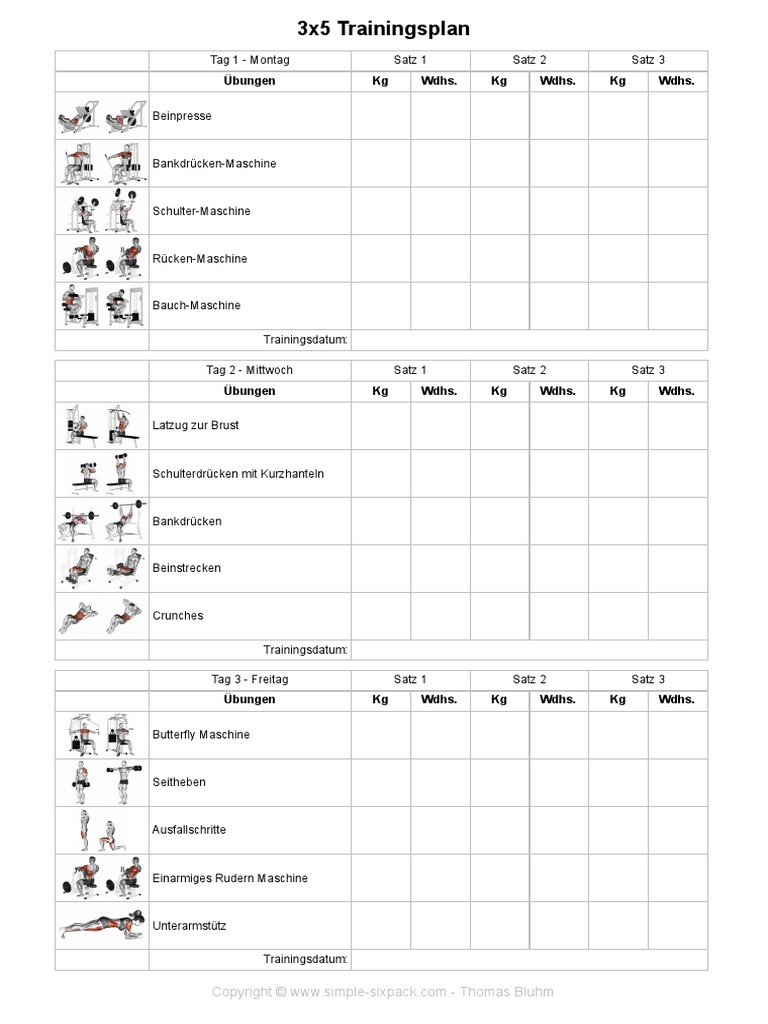 3x5 Trainingsplan

| | Tag 1 - Montag | Satz 1 | | Satz 2 | | Satz 3 | |
|---|---|---|---|---|---|---|---|
| | Übungen | Kg | Wdhs. | Kg | Wdhs. | Kg | Wdhs. |
| | Beinpresse | | | | | | |
| | Bankdrücken-Maschine | | | | | | |
| | Schulter-Maschine | | | | | | |
| | Rücken-Maschine | | | | | | |
| | Bauch-Maschine | | | | | | |
| | Trainingsdatum: | | | | | | |

| | Tag 2 - Mittwoch | Satz 1 | | Satz 2 | | Satz 3 | |
|---|---|---|---|---|---|---|---|
| | Übungen | Kg | Wdhs. | Kg | Wdhs. | Kg | Wdhs. |
| | Latzug zur Brust | | | | | | |
| | Schulterdrücken mit Kurzhanteln | | | | | | |
| | Bankdrücken | | | | | | |
| | Beinstrecken | | | | | | |
| | Crunches | | | | | | |
| | Trainingsdatum: | | | | | | |

| | Tag 3 - Freitag | Satz 1 | | Satz 2 | | Satz 3 | |
|---|---|---|---|---|---|---|---|
| | Übungen | Kg | Wdhs. | Kg | Wdhs. | Kg | Wdhs. |
| | Butterfly Maschine | | | | | | |
| | Seitheben | | | | | | |
| | Ausfallschritte | | | | | | |
| | Einarmiges Rudern Maschine | | | | | | |
| | Unterarmstütz | | | | | | |
| | Trainingsdatum: | | | | | | |

Copyright © www.simple-sixpack.com - Thomas Bluhm